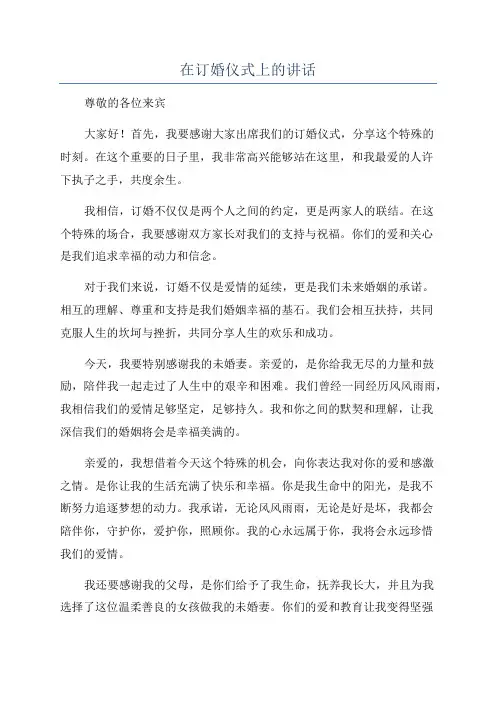 在订婚仪式上的讲话

尊敬的各位来宾

大家好！首先，我要感谢大家出席我们的订婚仪式，分享这个特殊的时刻。在这个重要的日子里，我非常高兴能够站在这里，和我最爱的人许下执子之手，共度余生。

我相信，订婚不仅仅是两个人之间的约定，更是两家人的联结。在这个特殊的场合，我要感谢双方家长对我们的支持与祝福。你们的爱和关心是我们追求幸福的动力和信念。

对于我们来说，订婚不仅是爱情的延续，更是我们未来婚姻的承诺。相互的理解、尊重和支持是我们婚姻幸福的基石。我们会相互扶持，共同克服人生的坎坷与挫折，共同分享人生的欢乐和成功。

今天，我要特别感谢我的未婚妻。亲爱的，是你给我无尽的力量和鼓励，陪伴我一起走过了人生中的艰辛和困难。我们曾经一同经历风风雨雨，我相信我们的爱情足够坚定，足够持久。我和你之间的默契和理解，让我深信我们的婚姻将会是幸福美满的。

亲爱的，我想借着今天这个特殊的机会，向你表达我对你的爱和感激之情。是你让我的生活充满了快乐和幸福。你是我生命中的阳光，是我不断努力追逐梦想的动力。我承诺，无论风风雨雨，无论是好是坏，我都会陪伴你，守护你，爱护你，照顾你。我的心永远属于你，我将会永远珍惜我们的爱情。

我还要感谢我的父母，是你们给予了我生命，抚养我长大，并且为我选择了这位温柔善良的女孩做我的未婚妻。你们的爱和教育让我变得坚强